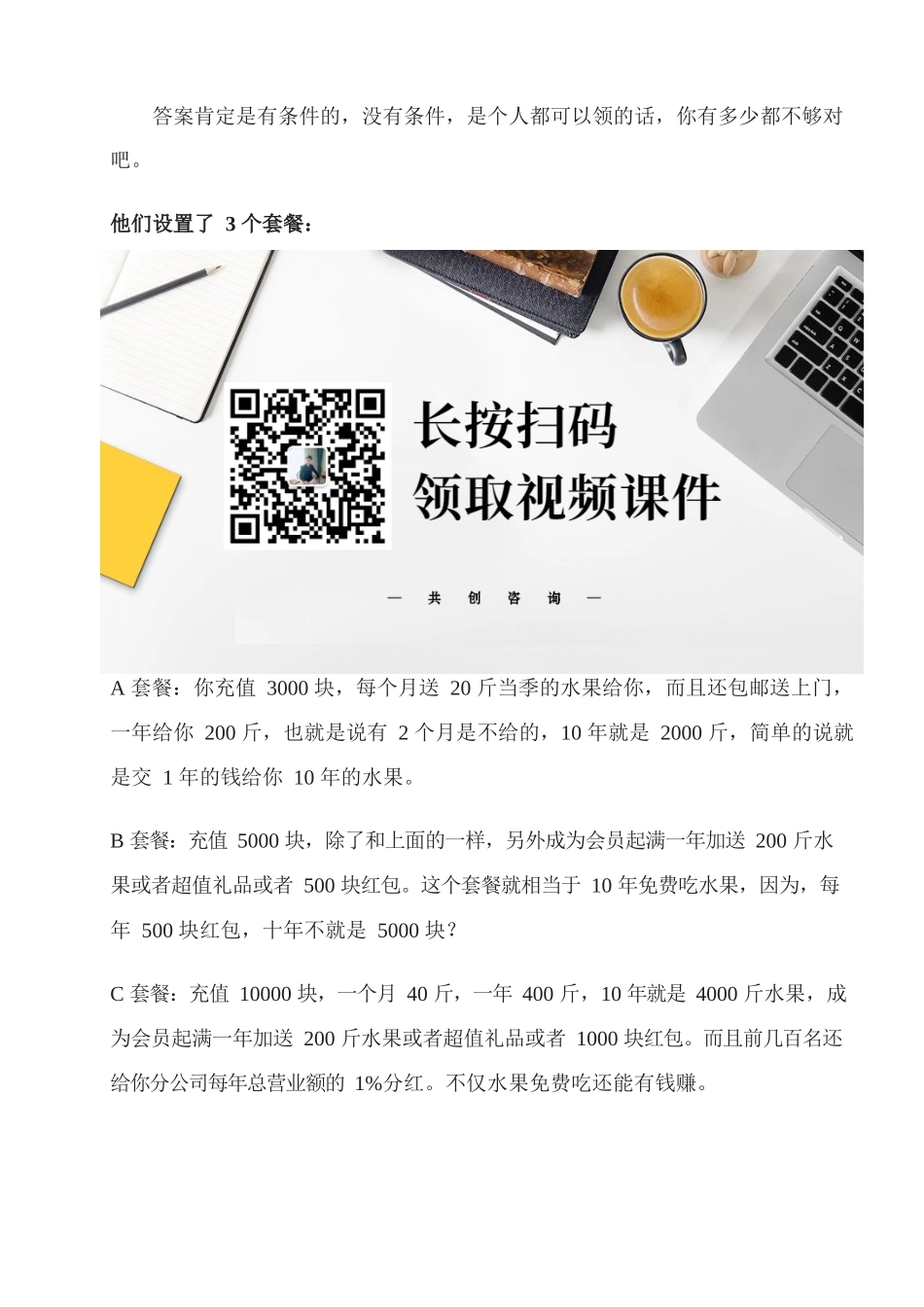 答案肯定是有条件的，没有条件，是个人都可以领的话，你有多少都不够对吧。

他们设置了 3 个套餐：

长按扫码
领取视频课件

— 共 创 咨 询 —

A 套餐：你充值 3000 块，每个月送 20 斤当季的水果给你，而且还包邮送上门，一年给你 200 斤，也就是说有 2 个月是不给的，10 年就是 2000 斤，简单的说就是交 1 年的钱给你 10 年的水果。

B 套餐：充值 5000 块，除了和上面的一样，另外成为会员起满一年加送 200 斤水果或者超值礼品或者 500 块红包。这个套餐就相当于 10 年免费吃水果，因为，每年 500 块红包，十年不就是 5000 块？

C 套餐：充值 10000 块，一个月 40 斤，一年 400 斤，10 年就是 4000 斤水果，成为会员起满一年加送 200 斤水果或者超值礼品或者 1000 块红包。而且前几百名还给你分公司每年总营业额的 1%分红。不仅水果免费吃还能有钱赚。